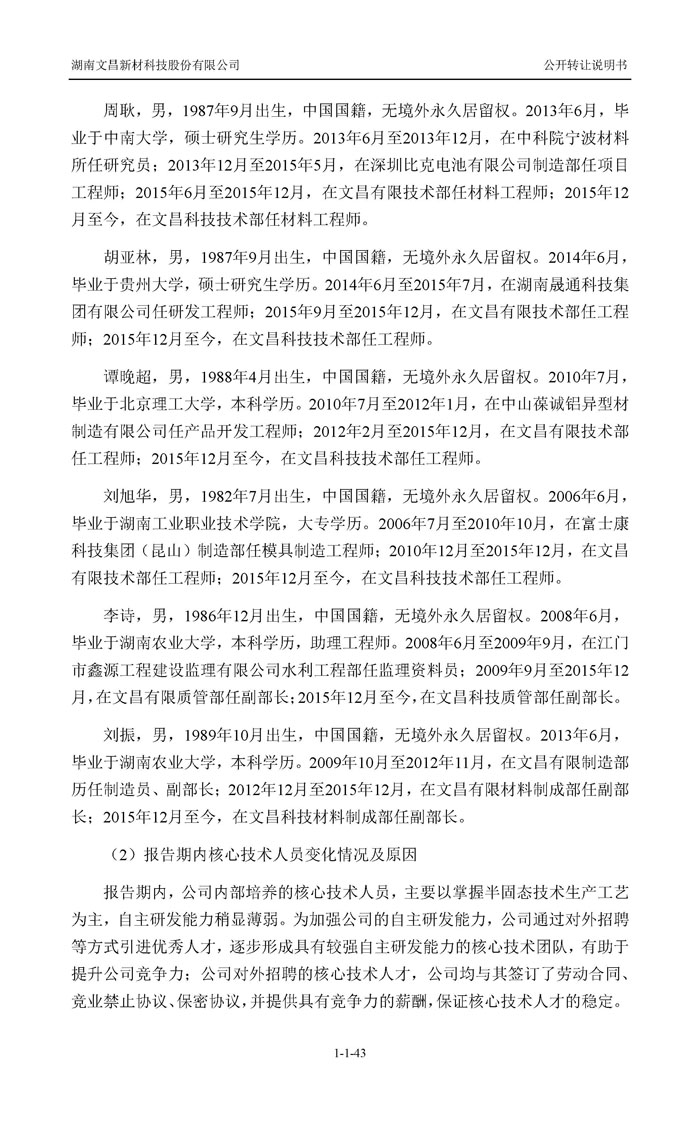 湖南文昌新材科技股份有限公司

公开转让说明书

周耿，男，1987年9月出生，中国国籍，无境外永久居留权。2013年6月，毕业于中南大学，硕士研究生学历。2013年6月至2013年12月，在中科院宁波材料所任研究员；2013年12月至2015年5月，在深圳比克电池有限公司制造部任项目工程师；2015年6月至2015年12月，在文昌有限技术部任材料工程师；2015年12月至今，在文昌科技技术部任材料工程师。

胡亚林，男，1987年9月出生，中国国籍，无境外永久居留权。2014年6月，毕业于贵州大学，硕士研究生学历。2014年6月至2015年7月，在湖南晟通科技集团有限公司任研发工程师；2015年9月至2015年12月，在文昌有限技术部任工程师；2015年12月至今，在文昌科技技术部任工程师。

谭晚超，男，1988年4月出生，中国国籍，无境外永久居留权。2010年7月，毕业于北京理工大学，本科学历。2010年7月至2012年1月，在中山葆诚铝异型材制造有限公司任产品开发工程师；2012年2月至2015年12月，在文昌有限技术部任工程师；2015年12月至今，在文昌科技技术部任工程师。

刘旭华，男，1982年7月出生，中国国籍，无境外永久居留权。2006年6月，毕业于湖南工业职业技术学院，大专学历。2006年7月至2010年10月，在富士康科技集团（昆山）制造部任模具制造工程师；2010年12月至2015年12月，在文昌有限技术部任工程师；2015年12月至今，在文昌科技技术部任工程师。

李诗，男，1986年12月出生，中国国籍，无境外永久居留权。2008年6月，毕业于湖南农业大学，本科学历，助理工程师。2008年6月至2009年9月，在江门市鑫源工程建设监理有限公司水利工程部任监理资料员；2009年9月至2015年12月，在文昌有限质管部任副部长；2015年12月至今，在文昌科技质管部任副部长。

刘振，男，1989年10月出生，中国国籍，无境外永久居留权。2013年6月，毕业于湖南农业大学，本科学历。2009年10月至2012年11月，在文昌有限制造部历任制造员、副部长；2012年12月至2015年12月，在文昌有限材料制成部任副部长；2015年12月至今，在文昌科技材料制成部任副部长。

（2）报告期内核心技术人员变化情况及原因

报告期内，公司内部培养的核心技术人员，主要以掌握半固态技术生产工艺为主，自主研发能力稍显薄弱。为加强公司的自主研发能力，公司通过对外招聘等方式引进优秀人才，逐步形成具有较强自主研发能力的核心技术团队，有助于提升公司竞争力；公司对外招聘的核心技术人才，公司均与其签订了劳动合同、竞业禁止协议、保密协议，并提供具有竞争力的薪酬，保证核心技术人才的稳定。

1-1-43